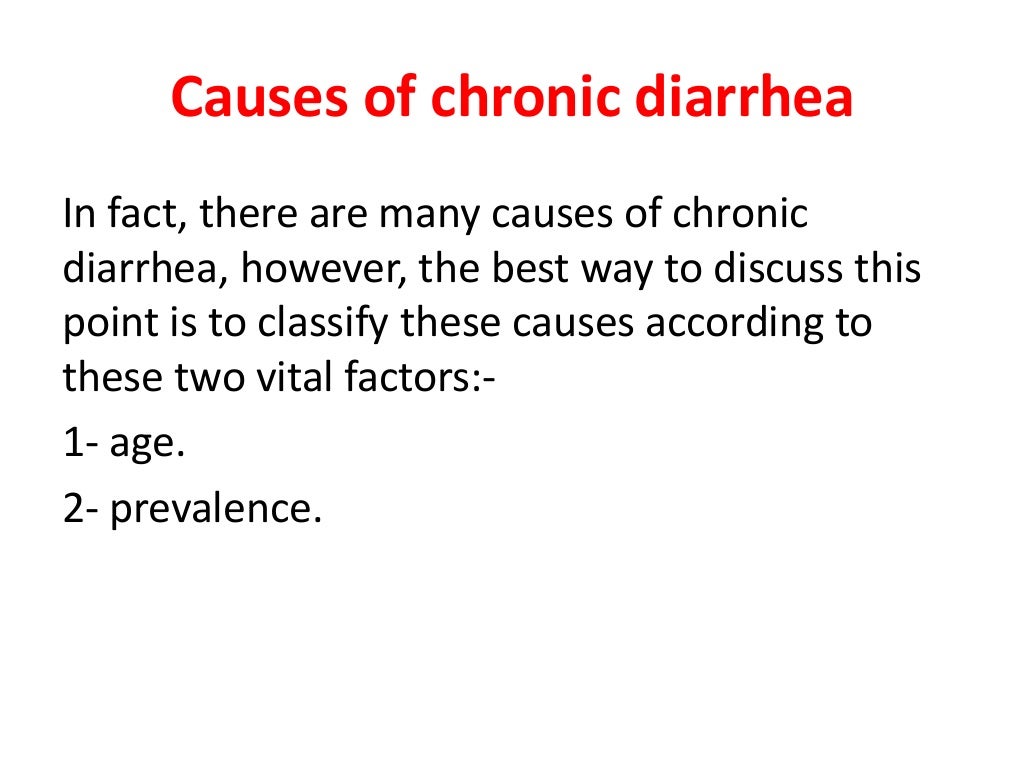 Causes of chronic diarrhea

In fact, there are many causes of chronic diarrhea, however, the best way to discuss this point is to classify these causes according to these two vital factors:-

1- age.

2- prevalence.